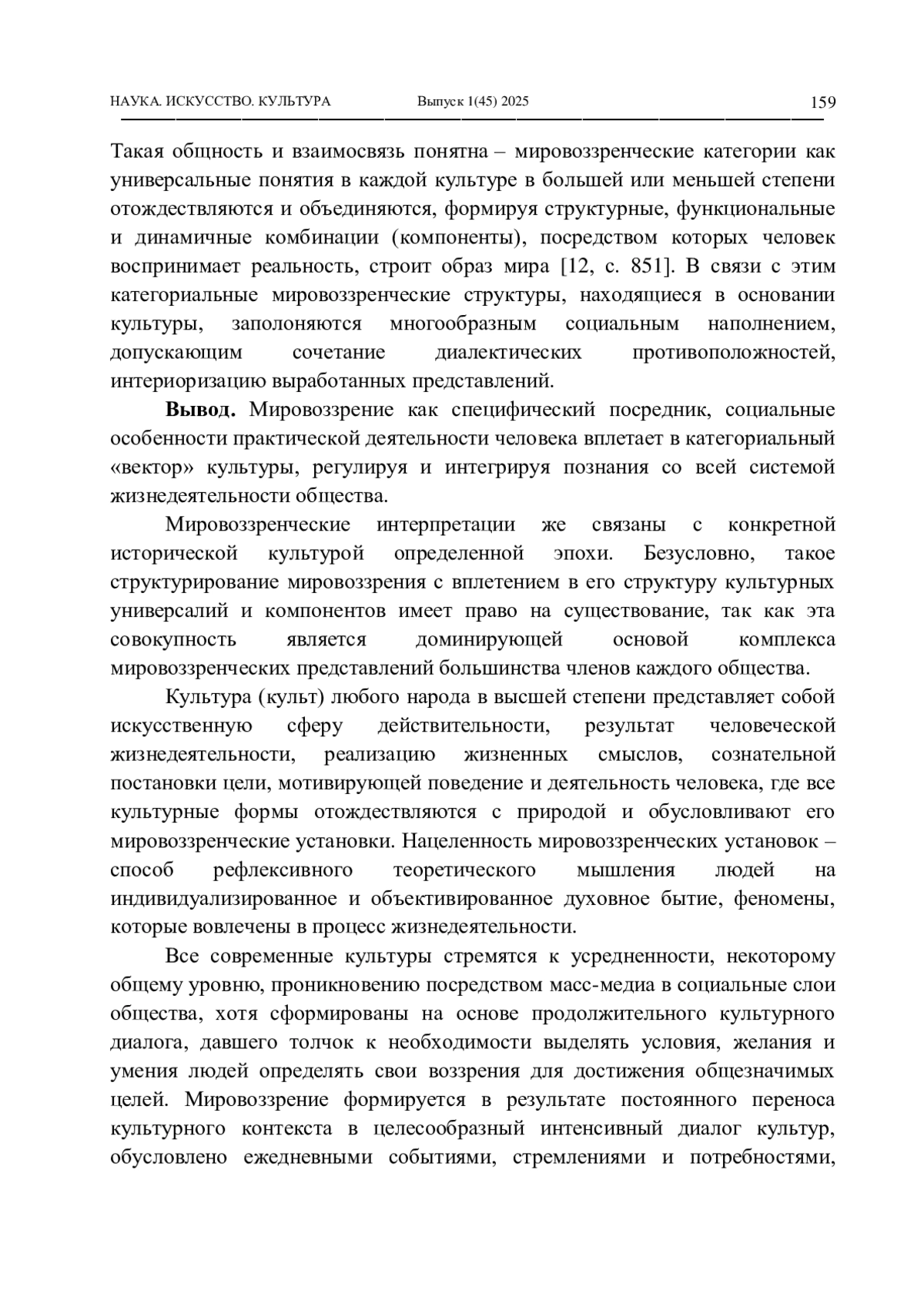 НАУКА. ИСКУССТВО. КУЛЬТУРА Выпуск 1(45) 2025 159

Такая общность и взаимосвязь понятна – мировоззренческие категории как универсальные понятия в каждой культуре в большей или меньшей степени отождествляются и объединяются, формируя структурные, функциональные и динамичные комбинации (компоненты), посредством которых человек воспринимает реальность, строит образ мира [12, с. 851]. В связи с этим категориальные мировоззренческие структуры, находящиеся в основании культуры, заполоняются многообразным социальным наполнением, допускающим сочетание диалектических противоположностей, интериоризацию выработанных представлений.

**Вывод.** Мировоззрение как специфический посредник, социальные особенности практической деятельности человека вплетает в категориальный «вектор» культуры, регулируя и интегрируя познания со всей системой жизнедеятельности общества.

Мировоззренческие интерпретации же связаны с конкретной исторической культурой определенной эпохи. Безусловно, такое структурирование мировоззрения с вплетением в его структуру культурных универсалий и компонентов имеет право на существование, так как эта совокупность является доминирующей основой комплекса мировоззренческих представлений большинства членов каждого общества.

Культура (культ) любого народа в высшей степени представляет собой искусственную сферу действительности, результат человеческой жизнедеятельности, реализацию жизненных смыслов, сознательной постановки цели, мотивирующей поведение и деятельность человека, где все культурные формы отождествляются с природой и обусловливают его мировоззренческие установки. Нацеленность мировоззренческих установок – способ рефлексивного теоретического мышления людей на индивидуализированное и объективированное духовное бытие, феномены, которые вовлечены в процесс жизнедеятельности.

Все современные культуры стремятся к усредненности, некоторому общему уровню, проникновению посредством масс-медиа в социальные слои общества, хотя сформированы на основе продолжительного культурного диалога, давшего толчок к необходимости выделять условия, желания и умения людей определять свои воззрения для достижения общезначимых целей. Мировоззрение формируется в результате постоянного переноса культурного контекста в целесообразный интенсивный диалог культур, обусловлено ежедневными событиями, стремлениями и потребностями,